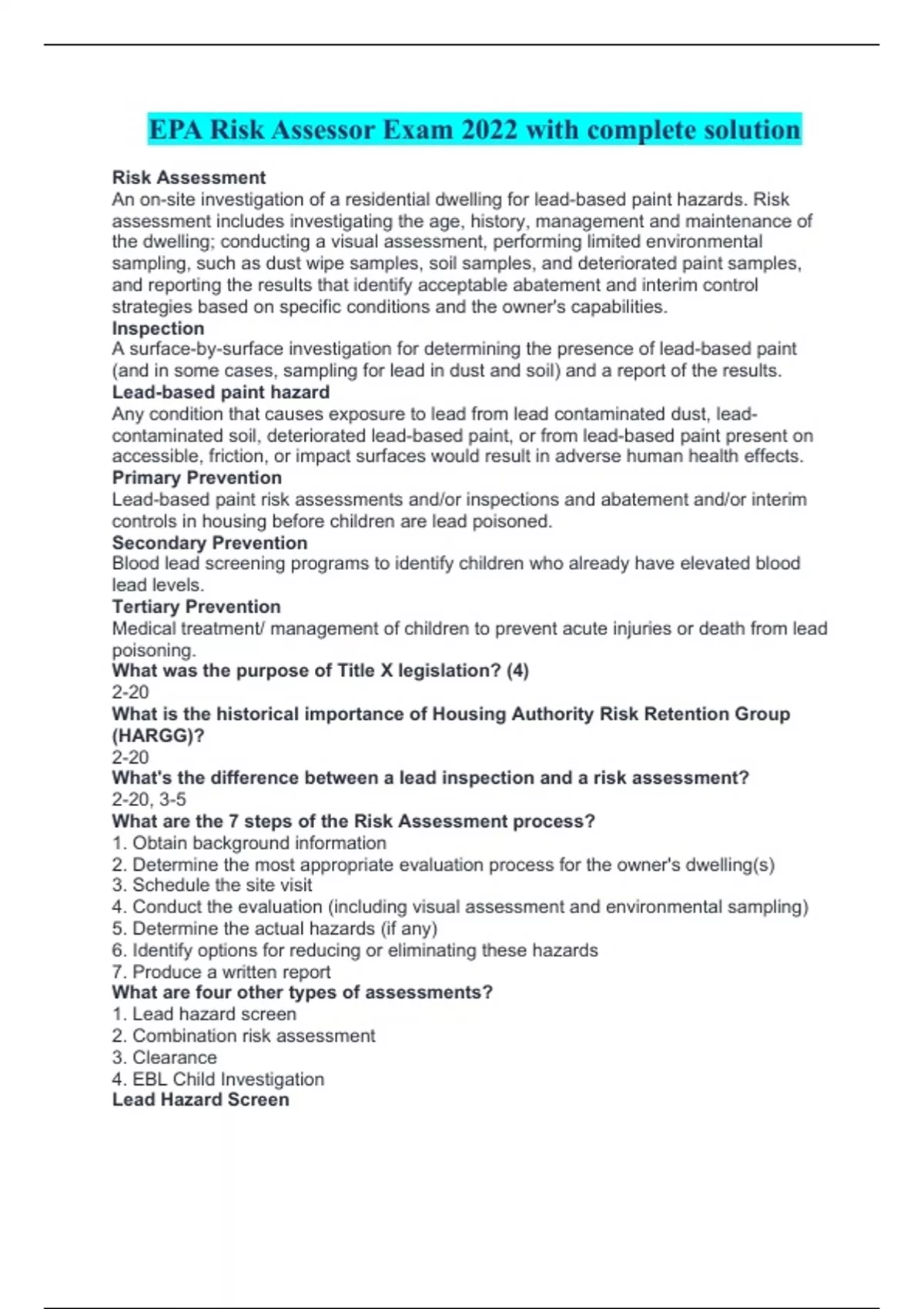 EPA Risk Assessor Exam 2022 with complete solution

Risk Assessment
An on-site investigation of a residential dwelling for lead-based paint hazards. Risk assessment includes investigating the age, history, management and maintenance of the dwelling; conducting a visual assessment, performing limited environmental sampling, such as dust wipe samples, soil samples, and deteriorated paint samples, and reporting the results that identify acceptable abatement and interim control strategies based on specific conditions and the owner's capabilities.
Inspection
A surface-by-surface investigation for determining the presence of lead-based paint (and in some cases, sampling for lead in dust and soil) and a report of the results.
Lead-based paint hazard
Any condition that causes exposure to lead from lead contaminated dust, lead-contaminated soil, deteriorated lead-based paint, or from lead-based paint present on accessible, friction, or impact surfaces would result in adverse human health effects.
Primary Prevention
Lead-based paint risk assessments and/or inspections and abatement and/or interim controls in housing before children are lead poisoned.
Secondary Prevention
Blood lead screening programs to identify children who already have elevated blood lead levels.
Tertiary Prevention
Medical treatment/ management of children to prevent acute injuries or death from lead poisoning.
What was the purpose of Title X legislation? (4)
2-20
What is the historical importance of Housing Authority Risk Retention Group (HARGG)?
2-20
What's the difference between a lead inspection and a risk assessment?
2-20, 3-5
What are the 7 steps of the Risk Assessment process?
1. Obtain background information
2. Determine the most appropriate evaluation process for the owner's dwelling(s)
3. Schedule the site visit
4. Conduct the evaluation (including visual assessment and environmental sampling)
5. Determine the actual hazards (if any)
6. Identify options for reducing or eliminating these hazards
7. Produce a written report
What are four other types of assessments?
1. Lead hazard screen
2. Combination risk assessment
3. Clearance
4. EBL Child Investigation
Lead Hazard Screen